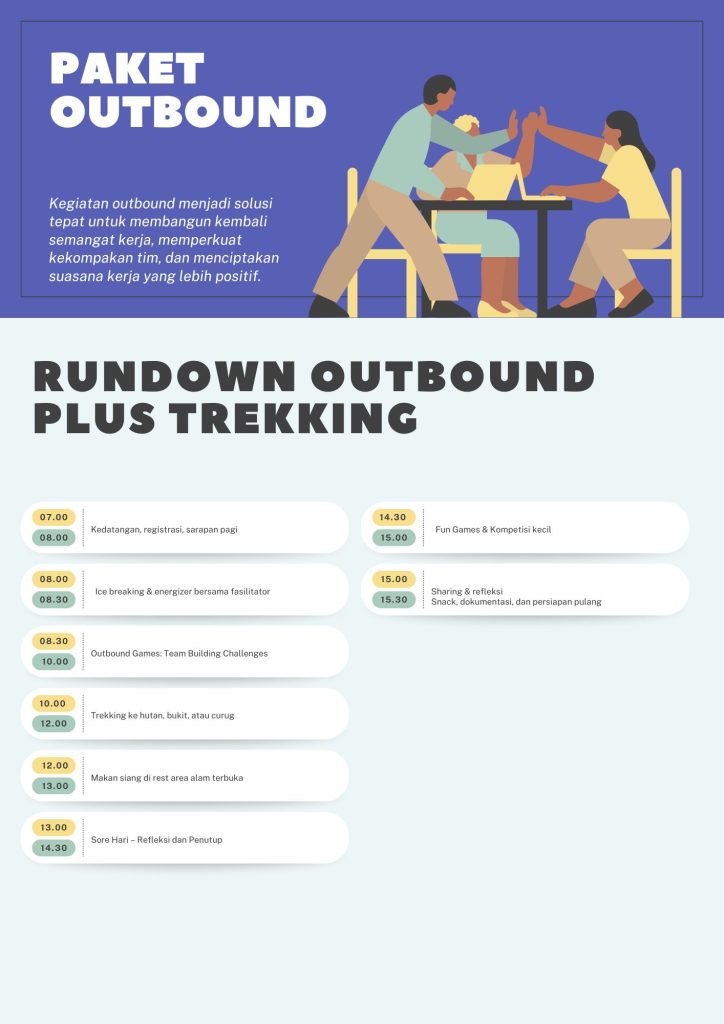 PAKET OUTBOUND

Kegiatan outbound menjadi solusi tepat untuk membangun kembali semangat kerja, memperkuat kekompakan tim, dan menciptakan suasana kerja yang lebih positif.

RUNDOWN OUTBOUND PLUS TREKKING

07.00
08.00
Kedatangan, registrasi, sarapan pagi

08.00
08.30
Ice breaking & energizer bersama fasilitator

08.30
10.00
Outbound Games: Team Building Challenges

10.00
12.00
Trekking ke hutan, bukit, atau curug

12.00
13.00
Makan siang di rest area alam terbuka

13.00
14.30
Sore Hari – Refleksi dan Penutup

14.30
15.00
Fun Games & Kompetisi kecil

15.00
15.30
Sharing & refleksi
Snack, dokumentasi, dan persiapan pulang